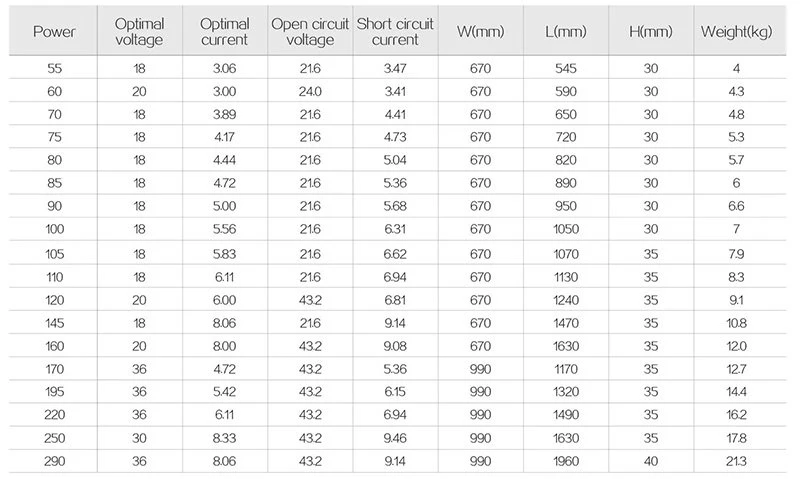 | Power | Optimal voltage | Optimal current | Open circuit voltage | Short circuit current | W(mm) | L(mm) | H(mm) | Weight(kg) |
|---|---|---|---|---|---|---|---|---|
| 55 | 18 | 3.06 | 21.6 | 3.47 | 670 | 545 | 30 | 4 |
| 60 | 20 | 3.00 | 24.0 | 3.41 | 670 | 590 | 30 | 4.3 |
| 70 | 18 | 3.89 | 21.6 | 4.41 | 670 | 650 | 30 | 4.8 |
| 75 | 18 | 4.17 | 21.6 | 4.73 | 670 | 720 | 30 | 5.3 |
| 80 | 18 | 4.44 | 21.6 | 5.04 | 670 | 820 | 30 | 5.7 |
| 85 | 18 | 4.72 | 21.6 | 5.36 | 670 | 890 | 30 | 6 |
| 90 | 18 | 5.00 | 21.6 | 5.68 | 670 | 950 | 30 | 6.6 |
| 100 | 18 | 5.56 | 21.6 | 6.31 | 670 | 1050 | 30 | 7 |
| 105 | 18 | 5.83 | 21.6 | 6.62 | 670 | 1070 | 35 | 7.9 |
| 110 | 18 | 6.11 | 21.6 | 6.94 | 670 | 1130 | 35 | 8.3 |
| 120 | 20 | 6.00 | 43.2 | 6.81 | 670 | 1240 | 35 | 9.1 |
| 145 | 18 | 8.06 | 21.6 | 9.14 | 670 | 1470 | 35 | 10.8 |
| 160 | 20 | 8.00 | 43.2 | 9.08 | 670 | 1630 | 35 | 12.0 |
| 170 | 36 | 4.72 | 43.2 | 5.36 | 990 | 1170 | 35 | 12.7 |
| 195 | 36 | 5.42 | 43.2 | 6.15 | 990 | 1320 | 35 | 14.4 |
| 220 | 36 | 6.11 | 43.2 | 6.94 | 990 | 1490 | 35 | 16.2 |
| 250 | 30 | 8.33 | 43.2 | 9.46 | 990 | 1630 | 35 | 17.8 |
| 290 | 36 | 8.06 | 43.2 | 9.14 | 990 | 1960 | 40 | 21.3 |